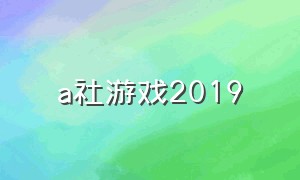 a社游戏2019